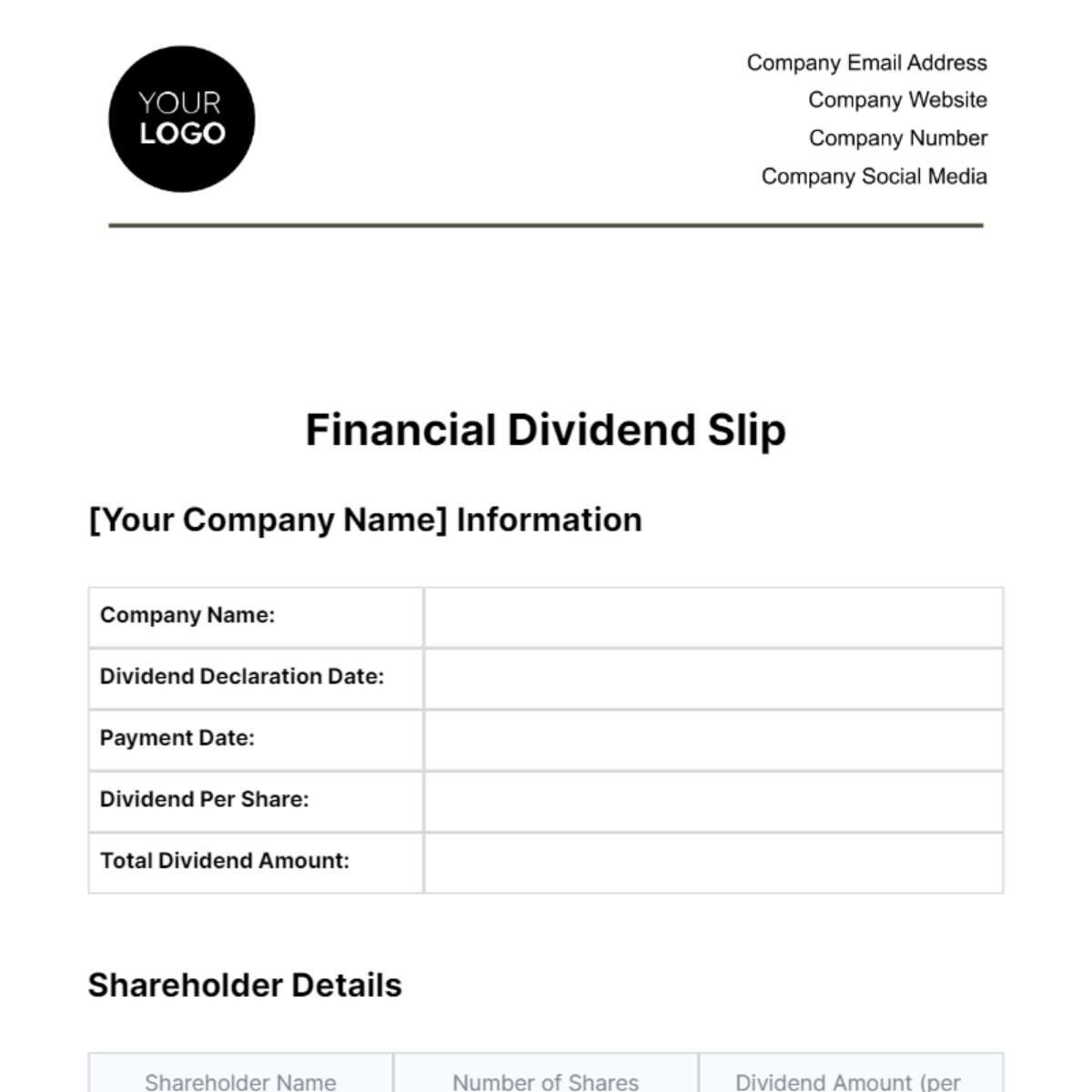 YOUR LOGO

Company Email Address
Company Website
Company Number
Company Social Media

Financial Dividend Slip

[Your Company Name] Information

| Company Name: | |
|---|---|
| Dividend Declaration Date: | |
| Payment Date: | |
| Dividend Per Share: | |
| Total Dividend Amount: | |

Shareholder Details

| Shareholder Name | Number of Shares | Dividend Amount (per |
|---|---|---|